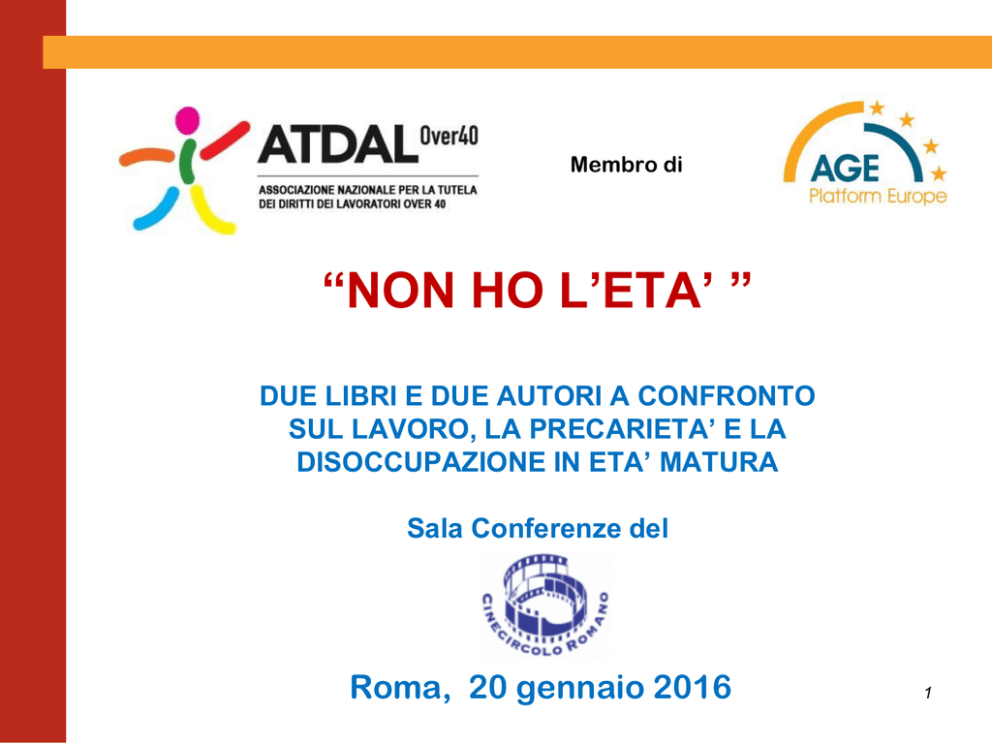 ATDAL Over40
ASSOCIAZIONE NAZIONALE PER LA TUTELA DEI DIRITTI DEI LAVORATORI OVER 40

Membro di

AGE
Platform Europe

"NON HO L'ETA' "

DUE LIBRI E DUE AUTORI A CONFRONTO SUL LAVORO, LA PRECARIETA' E LA DISOCCUPAZIONE IN ETA' MATURA

Sala Conferenze del

CINECIRCOLO ROMANO

Roma, 20 gennaio 2016

1